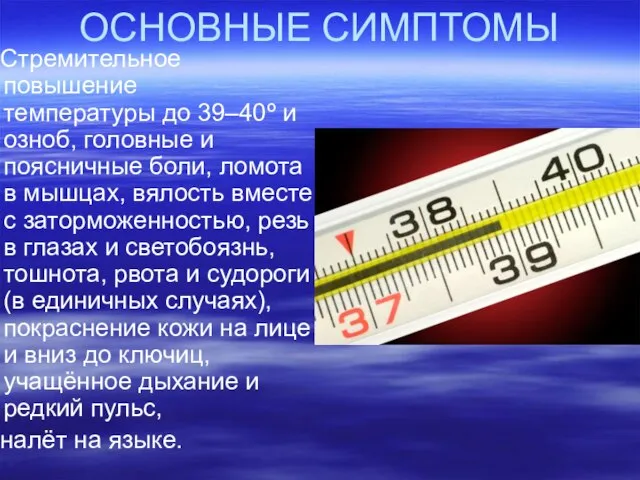 ОСНОВНЫЕ СИМПТОМЫ

Стремительное повышение температуры до 39–40º и озноб, головные и поясничные боли, ломота в мышцах, вялость вместе с заторможенностью, резь в глазах и светобоязнь, тошнота, рвота и судороги (в единичных случаях), покраснение кожи на лице и вниз до ключиц, учащённое дыхание и редкий пульс,

налёт на языке.

40
38
39
37